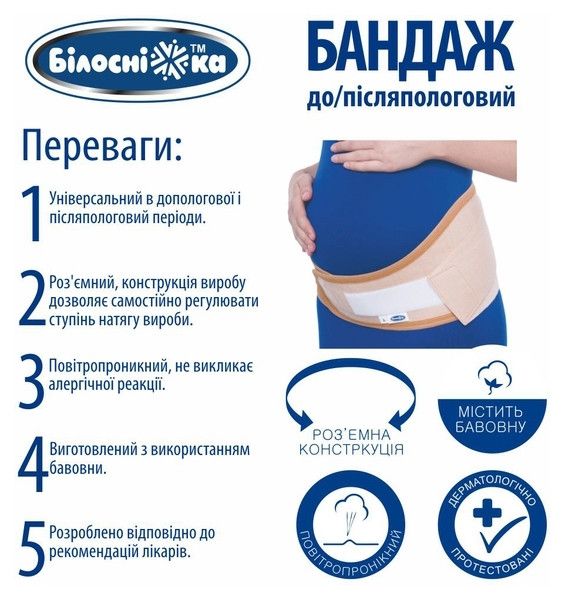 Білосніжка™

БАНДАЖ
до/післяпологовий

Переваги:

1 Універсальний в допологової і післяпологовий періоди.

2 Роз'ємний, конструкція виробу дозволяє самостійно регулювати ступінь натягу вироби.

3 Повітропроникний, не викликає алергічної реакції.

4 Виготовлений з використанням бавовни.

5 Розроблено відповідно до рекомендацій лікарів.

РОЗ'ЄМНА КОНСТРКУЦІЯ

МІСТИТЬ БАВОВНУ

ПОВІТРОПРОНІКНИЙ

ДЕРМАТОЛОГІЧНО ПРОТЕСТОВАНІ